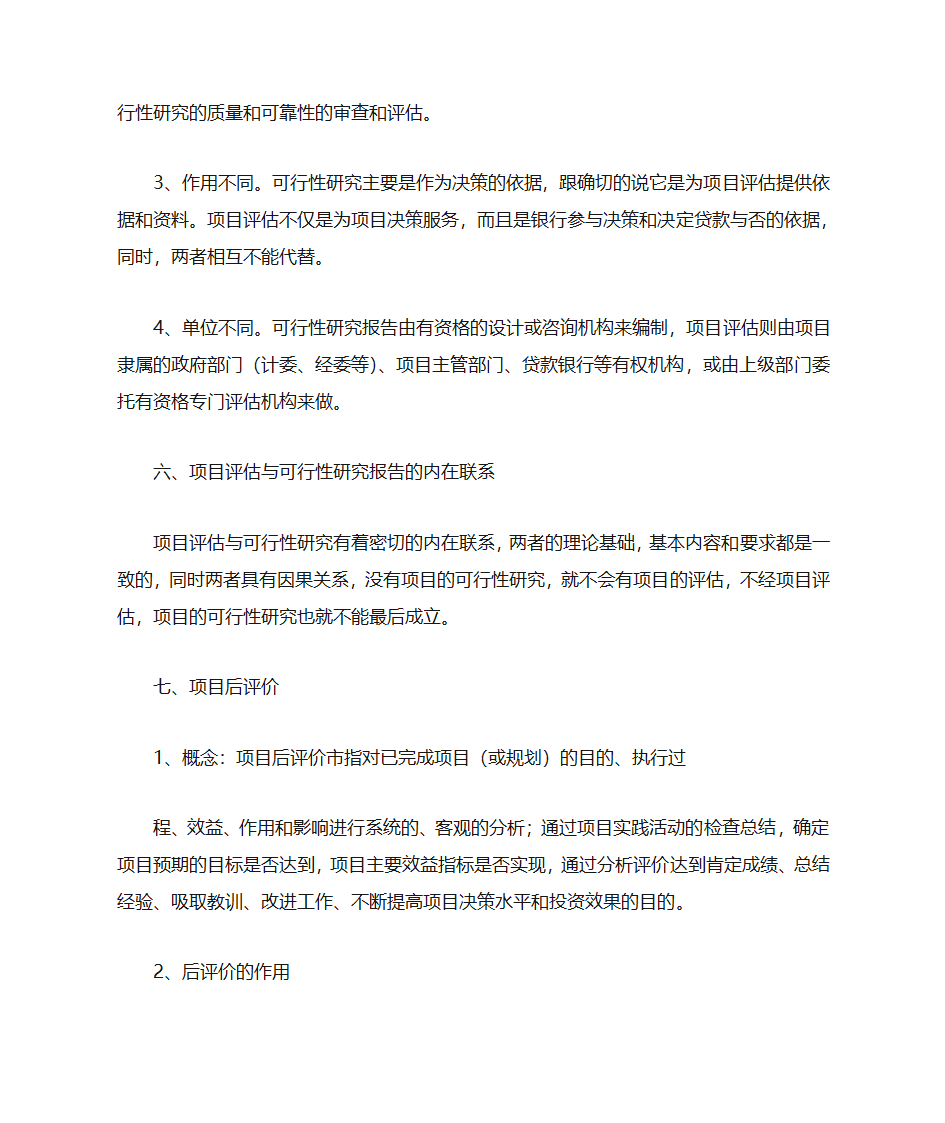 行性研究的质量和可靠性的审查和评估。

3、作用不同。可行性研究主要是作为决策的依据，跟确切的说它是为项目评估提供依据和资料。项目评估不仅是为项目决策服务，而且是银行参与决策和决定贷款与否的依据，同时，两者相互不能代替。

4、单位不同。可行性研究报告由有资格的设计或咨询机构来编制，项目评估则由项目隶属的政府部门（计委、经委等）、项目主管部门、贷款银行等有权机构，或由上级部门委托有资格专门评估机构来做。

六、项目评估与可行性研究报告的内在联系

项目评估与可行性研究有着密切的内在联系，两者的理论基础，基本内容和要求都是一致的，同时两者具有因果关系，没有项目的可行性研究，就不会有项目的评估，不经项目评估，项目的可行性研究也就不能最后成立。

七、项目后评价

1、概念：项目后评价市指对已完成项目（或规划）的目的、执行过

程、效益、作用和影响进行系统的、客观的分析；通过项目实践活动的检查总结，确定项目预期的目标是否达到，项目主要效益指标是否实现，通过分析评价达到肯定成绩、总结经验、吸取教训、改进工作、不断提高项目决策水平和投资效果的目的。

2、后评价的作用